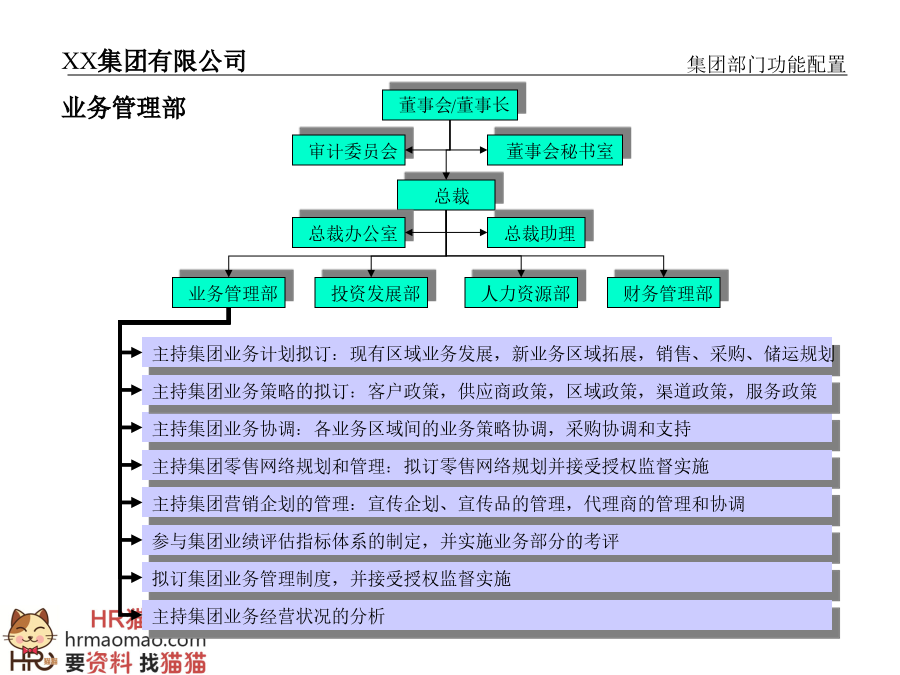 XX集团有限公司

集团部门功能配置

业务管理部

董事会/董事长

审计委员会

董事会秘书室

总裁

总裁办公室

总裁助理

业务管理部

投资发展部

人力资源部

财务管理部

主持集团业务计划拟订：现有区域业务发展，新业务区域拓展，销售、采购、储运规划

主持集团业务策略的拟订：客户政策，供应商政策，区域政策，渠道政策，服务政策

主持集团业务协调：各业务区域间的业务策略协调，采购协调和支持

主持集团零售网络规划和管理：拟订零售网络规划并接受授权监督实施

主持集团营销企划的管理：宣传企划、宣传品的管理，代理商的管理和协调

参与集团业绩评估指标体系的制定，并实施业务部分的考评

拟订集团业务管理制度，并接受授权监督实施

主持集团业务经营状况的分析

HR猫
hrmaomao.com
要资料 找猫猫